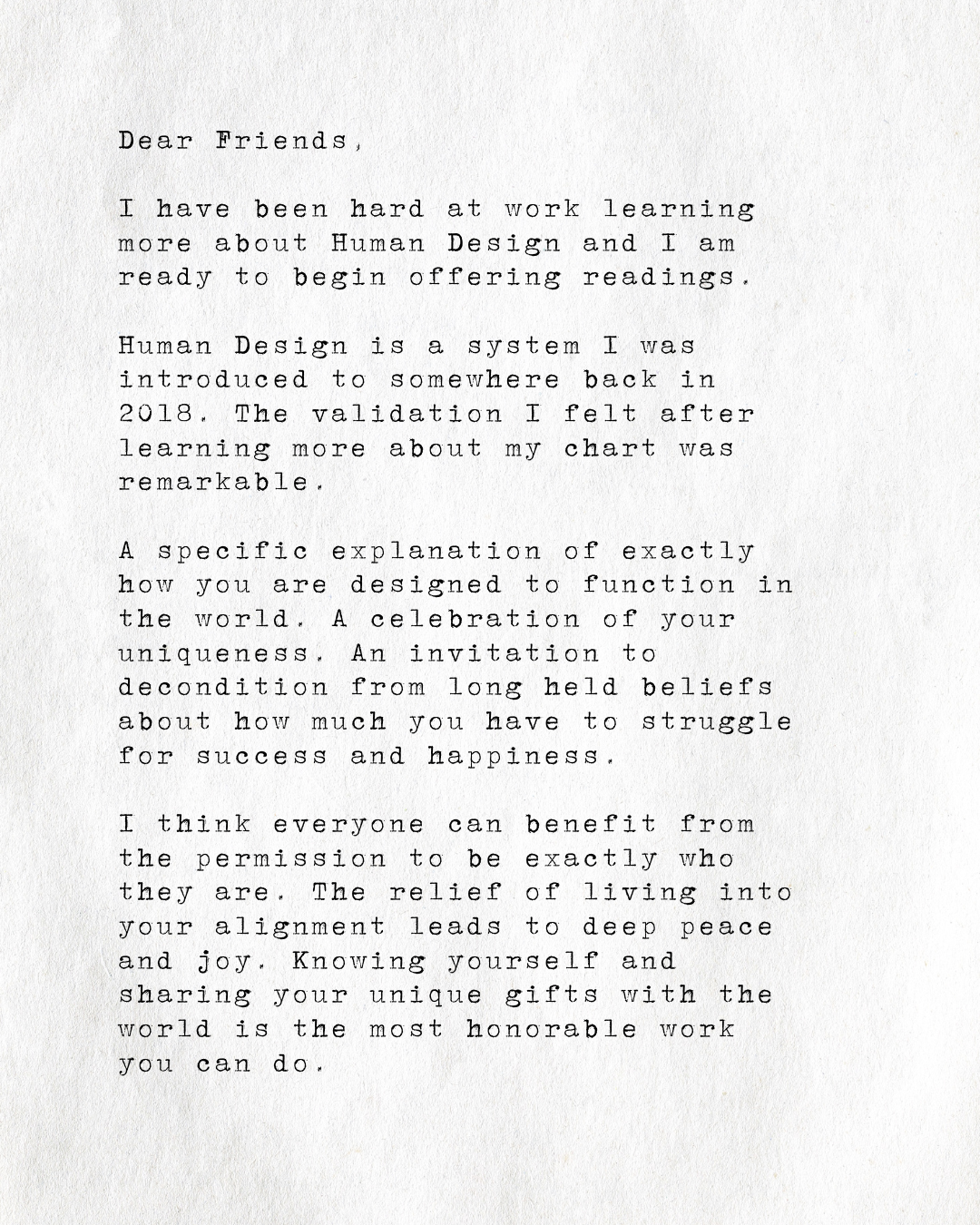 Dear Friends,

I have been hard at work learning more about Human Design and I am ready to begin offering readings.

Human Design is a system I was introduced to somewhere back in 2018. The validation I felt after learning more about my chart was remarkable.

A specific explanation of exactly how you are designed to function in the world. A celebration of your uniqueness. An invitation to decondition from long held beliefs about how much you have to struggle for success and happiness.

I think everyone can benefit from the permission to be exactly who they are. The relief of living into your alignment leads to deep peace and joy. Knowing yourself and sharing your unique gifts with the world is the most honorable work you can do.